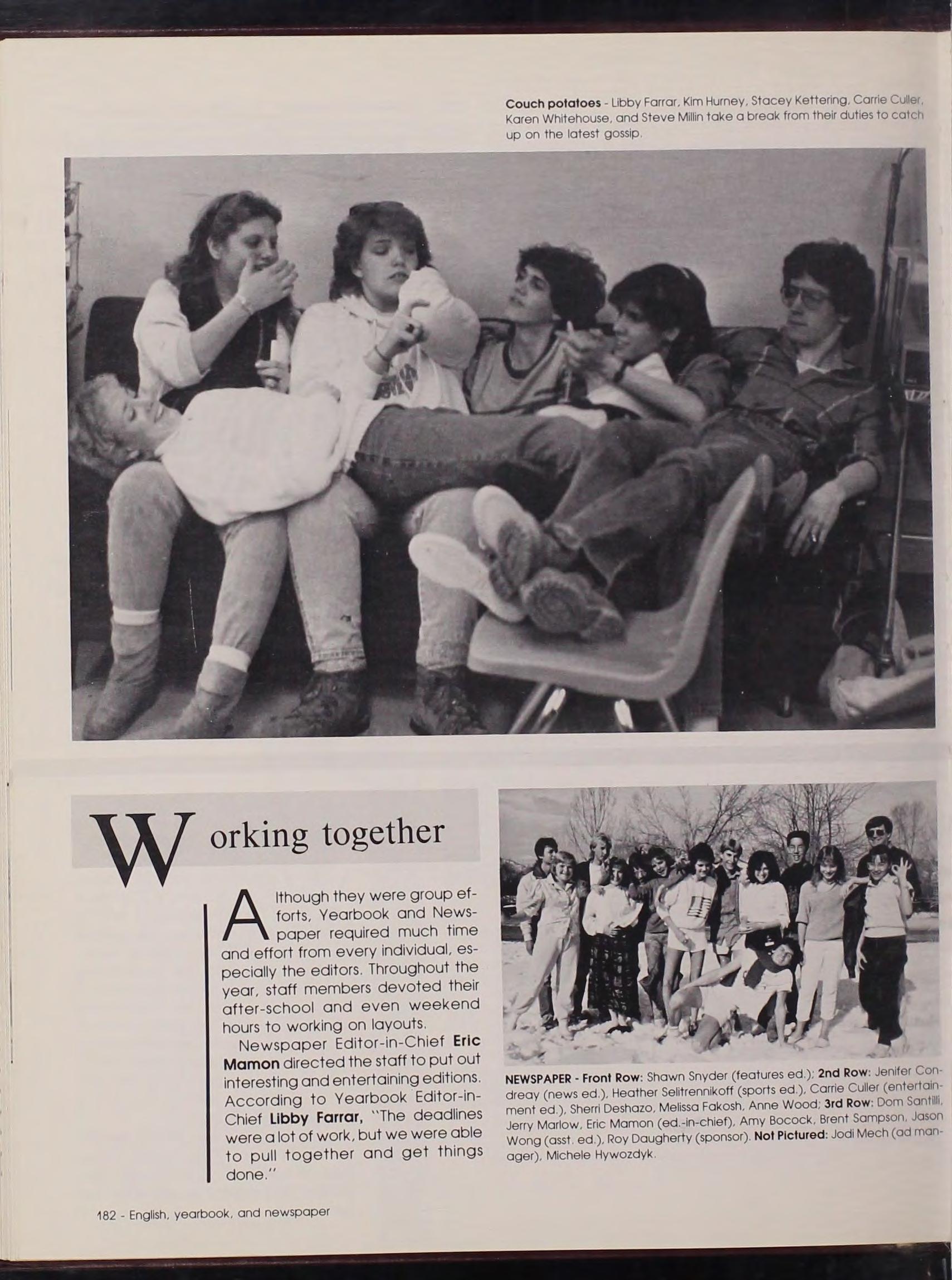 Couch potatoes - Libby Farrar, Kim Hurney, Stacey Kettering, Carrie Culler, Karen Whitehouse, and Steve Millin take a break from their duties to catch up on the latest gossip.

Working together

Although they were group efforts, Yearbook and Newspaper required much time and effort from every individual, especially the editors. Throughout the year, staff members devoted their after-school and even weekend hours to working on layouts.

Newspaper Editor-in-Chief Eric Mamon directed the staff to put out interesting and entertaining editions. According to Yearbook Editor-in-Chief Libby Farrar, "The deadlines were a lot of work, but we were able to pull together and get things done."

NEWSPAPER - Front Row: Shawn Snyder (features ed.); 2nd Row: Jenifer Condreay (news ed.), Heather Selitrennikoff (sports ed.), Carrie Culler (entertainment ed.), Sherri Deshazo, Melissa Fakosh, Anne Wood; 3rd Row: Dom Santilli, Jerry Marlow, Eric Mamon (ed.-in-chief), Amy Bocock, Brent Sampson, Jason Wong (asst. ed.), Roy Daugherty (sponsor). Not Pictured: Jodi Mech (ad manager), Michele Hywozdyk.

182 - English, yearbook, and newspaper